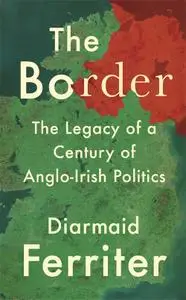 The Border

The Legacy of a Century of Anglo-Irish Politics

Diarmaid Ferriter